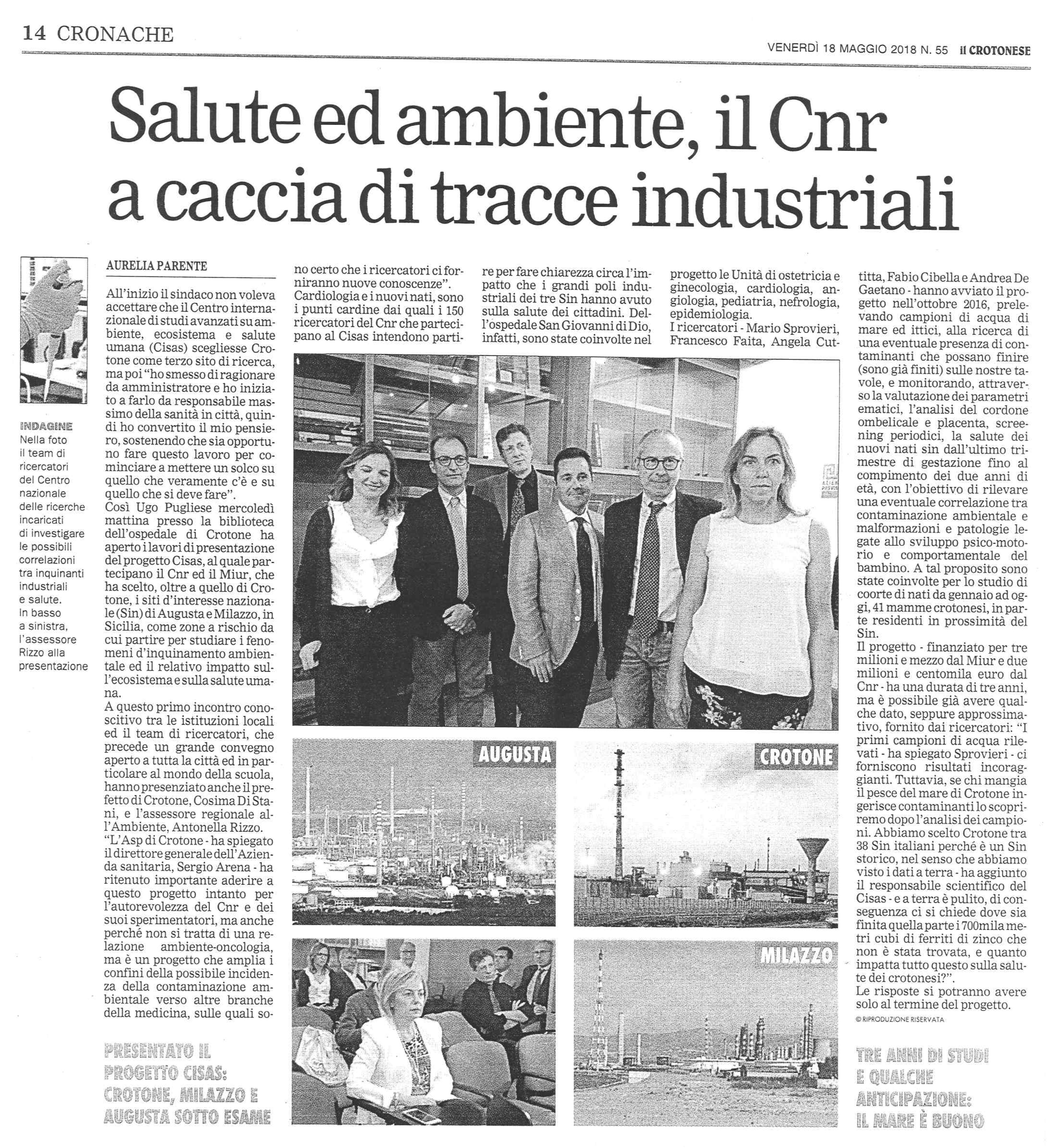 14 CRONACHE

VENERDÌ 18 MAGGIO 2018 N. 55 il CROTONESE

Salute ed ambiente, il Cnr a caccia di tracce industriali

INDAGINE
Nella foto il team di ricercatori del Centro nazionale delle ricerche incaricati di investigare le possibili correlazioni tra inquinanti industriali e salute. In basso a sinistra, l'assessore Rizzo alla presentazione

AURELIA PARENTE

All'inizio il sindaco non voleva accettare che il Centro internazionale di studi avanzati su ambiente, ecosistema e salute umana (Cisas) scegliesse Crotone come terzo sito di ricerca, ma poi "ho smesso di ragionare da amministratore e ho iniziato a farlo da responsabile massimo della sanità in città, quindi ho convertito il mio pensiero, sostenendo che sia opportuno fare questo lavoro per cominciare a mettere un solco su quello che veramente c'è e su quello che si deve fare".
Così Ugo Pugliese mercoledì mattina presso la biblioteca dell'ospedale di Crotone ha aperto i lavori di presentazione del progetto Cisas, al quale partecipano il Cnr ed il Miur, che ha scelto, oltre a quello di Crotone, i siti d'interesse nazionale (Sin) di Augusta e Milazzo, in Sicilia, come zone a rischio da cui partire per studiare i fenomeni d'inquinamento ambientale ed il relativo impatto sull'ecosistema e sulla salute umana.
A questo primo incontro conoscitivo tra le istituzioni locali ed il team di ricercatori, che precede un grande convegno aperto a tutta la città ed in particolare al mondo della scuola, hanno presenziato anche il prefetto di Crotone, Cosima Di Stani, e l'assessore regionale all'Ambiente, Antonella Rizzo.
"L'Asp di Crotone - ha spiegato il direttore generale dell'Azienda sanitaria, Sergio Arena - ha ritenuto importante aderire a questo progetto intanto per l'autorevolezza del Cnr e dei suoi sperimentatori, ma anche perché non si tratta di una relazione ambiente-oncologia, ma è un progetto che amplia i confini della possibile incidenza della contaminazione ambientale verso altre branche della medicina, sulle quali sono certo che i ricercatori ci forniranno nuove conoscenze".
Cardiologia e i nuovi nati, sono i punti cardine dai quali i 150 ricercatori del Cnr che partecipano al Cisas intendono partire per fare chiarezza circa l'impatto che i grandi poli industriali dei tre Sin hanno avuto sulla salute dei cittadini. Dell'ospedale San Giovanni di Dio, infatti, sono state coinvolte nel progetto le Unità di ostetricia e ginecologia, cardiologia, angiologia, pediatria, nefrologia, epidemiologia.
I ricercatori - Mario Sprovieri, Francesco Faita, Angela Cuttitta, Fabio Cibella e Andrea De Gaetano - hanno avviato il progetto nell'ottobre 2016, prelevando campioni di acqua di mare ed ittici, alla ricerca di una eventuale presenza di contaminanti che possano finire (sono già finiti) sulle nostre tavole, e monitorando, attraverso la valutazione dei parametri ematici, l'analisi del cordone ombelicale e placenta, screening periodici, la salute dei nuovi nati sin dall'ultimo trimestre di gestazione fino al compimento dei due anni di età, con l'obiettivo di rilevare una eventuale correlazione tra contaminazione ambientale e malformazioni e patologie legate allo sviluppo psico-motorio e comportamentale del bambino. A tal proposito sono state coinvolte per lo studio di coorte di nati da gennaio ad oggi, 41 mamme crotonesi, in parte residenti in prossimità del Sin.
Il progetto - finanziato per tre milioni e mezzo dal Miur e due milioni e centomila euro dal Cnr - ha una durata di tre anni, ma è possibile già avere qualche dato, seppure approssimativo, fornito dai ricercatori: "I primi campioni di acqua rilevati - ha spiegato Sprovieri - ci forniscono risultati incoraggianti. Tuttavia, se chi mangia il pesce del mare di Crotone ingerisce contaminanti lo scopriremo dopo l'analisi dei campioni. Abbiamo scelto Crotone tra 38 Sin italiani perché è un Sin storico, nel senso che abbiamo visto i dati a terra - ha aggiunto il responsabile scientifico del Cisas - e a terra è pulito, di conseguenza ci si chiede dove sia finita quella parte i 700mila metri cubi di ferriti di zinco che non è stata trovata, e quanto impatta tutto questo sulla salute dei crotonesi?".
Le risposte si potranno avere solo al termine del progetto.
© RIPRODUZIONE RISERVATA

AUGUSTA

CROTONE

MILAZZO

PRESENTATO IL PROGETTO CISAS: CROTONE, MILAZZO E AUGUSTA SOTTO ESAME

TRE ANNI DI STUDI E QUALCHE ANTICIPAZIONE: IL MARE È BUONO